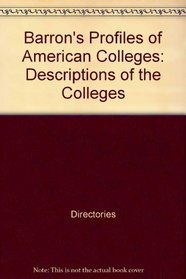 Barron's Profiles of American Colleges: Descriptions of the Colleges

Directories

Note: This is not the actual book cover